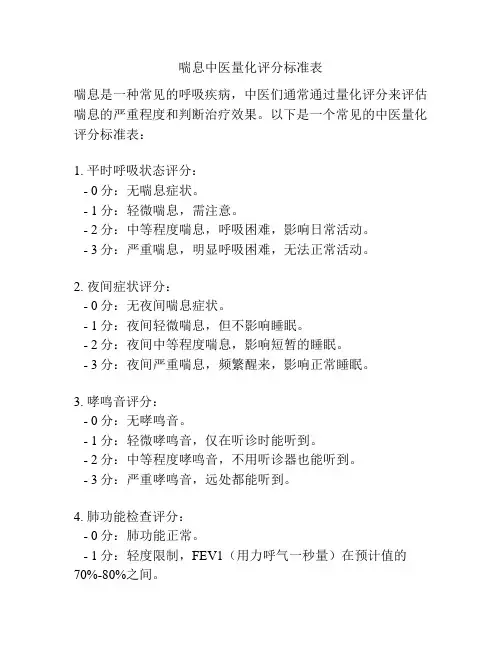 喘息中医量化评分标准表

喘息是一种常见的呼吸疾病，中医们通常通过量化评分来评估喘息的严重程度和判断治疗效果。以下是一个常见的中医量化评分标准表：

1. 平时呼吸状态评分：
- 0 分：无喘息症状。
- 1 分：轻微喘息，需注意。
- 2 分：中等程度喘息，呼吸困难，影响日常活动。
- 3 分：严重喘息，明显呼吸困难，无法正常活动。

2. 夜间症状评分：
- 0 分：无夜间喘息症状。
- 1 分：夜间轻微喘息，但不影响睡眠。
- 2 分：夜间中等程度喘息，影响短暂的睡眠。
- 3 分：夜间严重喘息，频繁醒来，影响正常睡眠。

3. 哮鸣音评分：
- 0 分：无哮鸣音。
- 1 分：轻微哮鸣音，仅在听诊时能听到。
- 2 分：中等程度哮鸣音，不用听诊器也能听到。
- 3 分：严重哮鸣音，远处都能听到。

4. 肺功能检查评分：
- 0 分：肺功能正常。
- 1 分：轻度限制，FEV1（用力呼气一秒量）在预计值的 70%-80%之间。